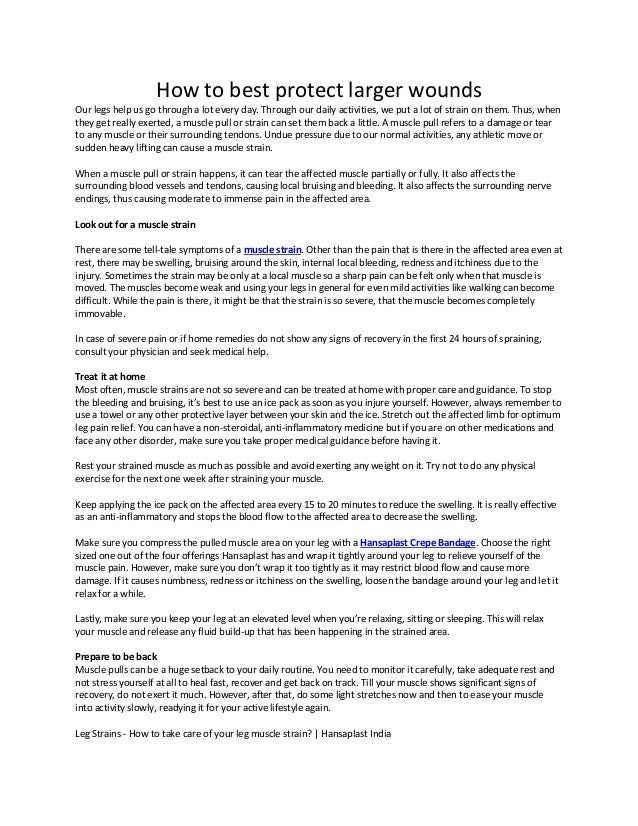 How to best protect larger wounds

Our legs help us go through a lot every day. Through our daily activities, we put a lot of strain on them. Thus, when they get really exerted, a muscle pull or strain can set them back a little. A muscle pull refers to a damage or tear to any muscle or their surrounding tendons. Undue pressure due to our normal activities, any athletic move or sudden heavy lifting can cause a muscle strain.

When a muscle pull or strain happens, it can tear the affected muscle partially or fully. It also affects the surrounding blood vessels and tendons, causing local bruising and bleeding. It also affects the surrounding nerve endings, thus causing moderate to immense pain in the affected area.

Look out for a muscle strain

There are some tell-tale symptoms of a muscle strain. Other than the pain that is there in the affected area even at rest, there may be swelling, bruising around the skin, internal local bleeding, redness and itchiness due to the injury. Sometimes the strain may be only at a local muscle so a sharp pain can be felt only when that muscle is moved. The muscles become weak and using your legs in general for even mild activities like walking can become difficult. While the pain is there, it might be that the strain is so severe, that the muscle becomes completely immovable.

In case of severe pain or if home remedies do not show any signs of recovery in the first 24 hours of spraining, consult your physician and seek medical help.

Treat it at home
Most often, muscle strains are not so severe and can be treated at home with proper care and guidance. To stop the bleeding and bruising, it's best to use an ice pack as soon as you injure yourself. However, always remember to use a towel or any other protective layer between your skin and the ice. Stretch out the affected limb for optimum leg pain relief. You can have a non-steroidal, anti-inflammatory medicine but if you are on other medications and face any other disorder, make sure you take proper medical guidance before having it.

Rest your strained muscle as much as possible and avoid exerting any weight on it. Try not to do any physical exercise for the next one week after straining your muscle.

Keep applying the ice pack on the affected area every 15 to 20 minutes to reduce the swelling. It is really effective as an anti-inflammatory and stops the blood flow to the affected area to decrease the swelling.

Make sure you compress the pulled muscle area on your leg with a Hansaplast Crepe Bandage. Choose the right sized one out of the four offerings Hansaplast has and wrap it tightly around your leg to relieve yourself of the muscle pain. However, make sure you don't wrap it too tightly as it may restrict blood flow and cause more damage. If it causes numbness, redness or itchiness on the swelling, loosen the bandage around your leg and let it relax for a while.

Lastly, make sure you keep your leg at an elevated level when you're relaxing, sitting or sleeping. This will relax your muscle and release any fluid build-up that has been happening in the strained area.

Prepare to be back
Muscle pulls can be a huge setback to your daily routine. You need to monitor it carefully, take adequate rest and not stress yourself at all to heal fast, recover and get back on track. Till your muscle shows significant signs of recovery, do not exert it much. However, after that, do some light stretches now and then to ease your muscle into activity slowly, readying it for your active lifestyle again.

Leg Strains - How to take care of your leg muscle strain? | Hansaplast India